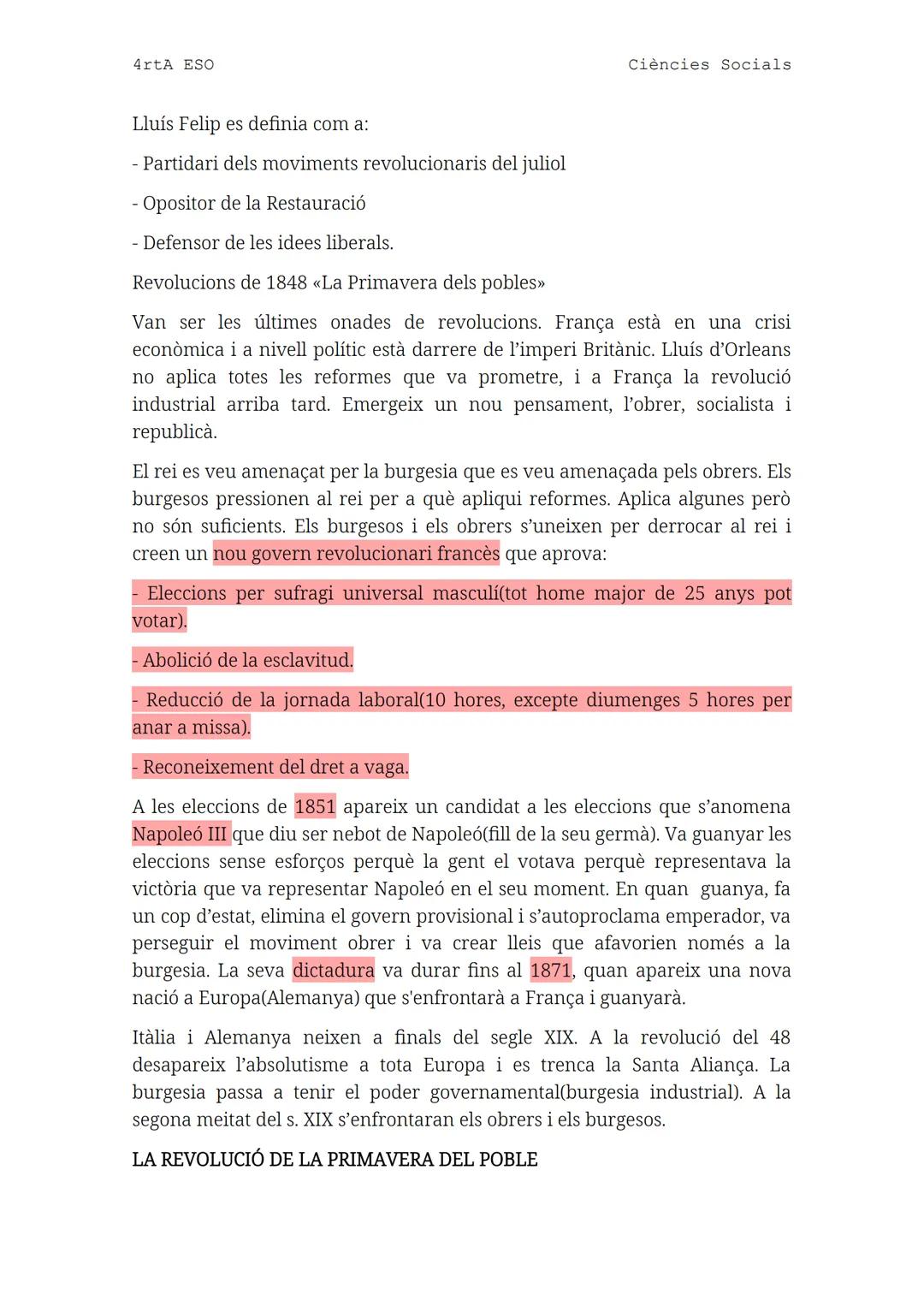 4rtA ESO Ciències Socials

Lluís Felip es definia com a:

- Partidari dels moviments revolucionaris del juliol

- Opositor de la Restauració

- Defensor de les idees liberals.

Revolucions de 1848 «La Primavera dels pobles»

Van ser les últimes onades de revolucions. França està en una crisi econòmica i a nivell polític està darrere de l'imperi Britànic. Lluís d'Orleans no aplica totes les reformes que va prometre, i a França la revolució industrial arriba tard. Emergeix un nou pensament, l'obrer, socialista i republicà.

El rei es veu amenaçat per la burgesia que es veu amenaçada pels obrers. Els burgesos pressionen al rei per a què apliqui reformes. Aplica algunes però no són suficients. Els burgesos i els obrers s'uneixen per derrocar al rei i creen un nou govern revolucionari francès que aprova:

- Eleccions per sufragi universal masculí(tot home major de 25 anys pot votar).

- Abolició de la esclavitud.

- Reducció de la jornada laboral(10 hores, excepte diumenges 5 hores per anar a missa).

- Reconeixement del dret a vaga.

A les eleccions de 1851 apareix un candidat a les eleccions que s'anomena Napoleó III que diu ser nebot de Napoleó(fill de la seu germà). Va guanyar les eleccions sense esforços perquè la gent el votava perquè representava la victòria que va representar Napoleó en el seu moment. En quan guanya, fa un cop d'estat, elimina el govern provisional i s'autoproclama emperador, va perseguir el moviment obrer i va crear lleis que afavorien només a la burgesia. La seva dictadura va durar fins al 1871, quan apareix una nova nació a Europa(Alemanya) que s'enfrontarà a França i guanyarà.

Itàlia i Alemanya neixen a finals del segle XIX. A la revolució del 48 desapareix l'absolutisme a tota Europa i es trenca la Santa Aliança. La burgesia passa a tenir el poder governamental(burgesia industrial). A la segona meitat del s. XIX s'enfrontaran els obrers i els burgesos.

LA REVOLUCIÓ DE LA PRIMAVERA DEL POBLE